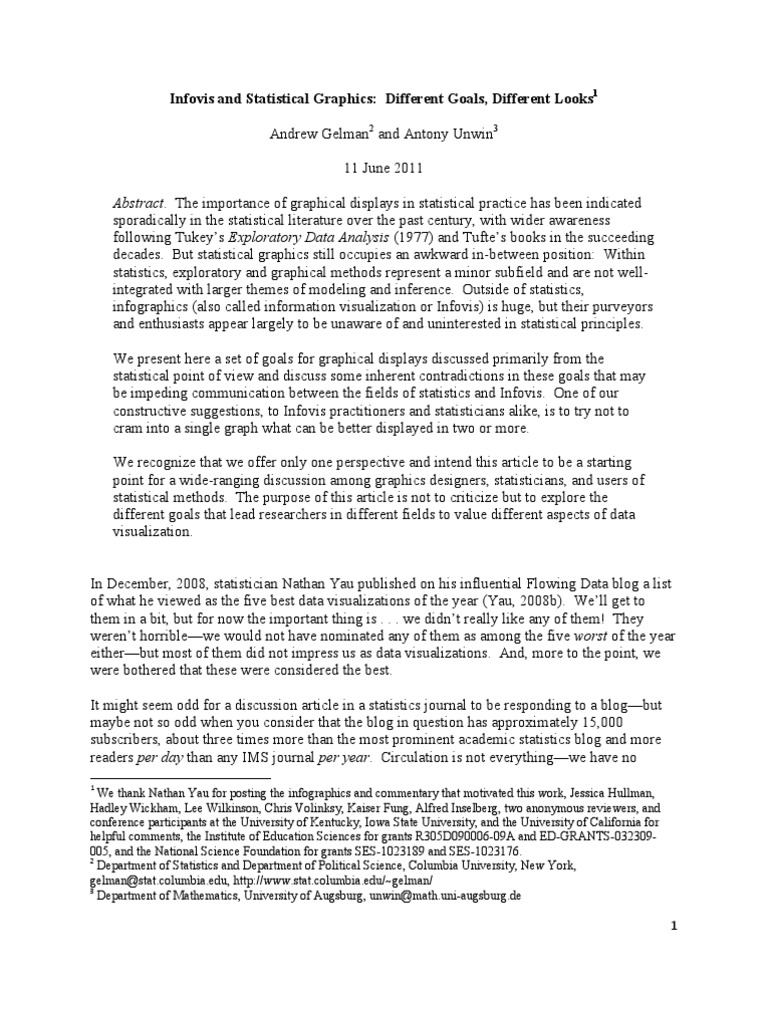 Infovis and Statistical Graphics: Different Goals, Different Looks$^1$

Andrew Gelman$^2$ and Antony Unwin$^3$

11 June 2011

Abstract. The importance of graphical displays in statistical practice has been indicated sporadically in the statistical literature over the past century, with wider awareness following Tukey's Exploratory Data Analysis (1977) and Tufte's books in the succeeding decades. But statistical graphics still occupies an awkward in-between position: Within statistics, exploratory and graphical methods represent a minor subfield and are not well-integrated with larger themes of modeling and inference. Outside of statistics, infographics (also called information visualization or Infovis) is huge, but their purveyors and enthusiasts appear largely to be unaware of and uninterested in statistical principles.

We present here a set of goals for graphical displays discussed primarily from the statistical point of view and discuss some inherent contradictions in these goals that may be impeding communication between the fields of statistics and Infovis. One of our constructive suggestions, to Infovis practitioners and statisticians alike, is to try not to cram into a single graph what can be better displayed in two or more.

We recognize that we offer only one perspective and intend this article to be a starting point for a wide-ranging discussion among graphics designers, statisticians, and users of statistical methods. The purpose of this article is not to criticize but to explore the different goals that lead researchers in different fields to value different aspects of data visualization.

In December, 2008, statistician Nathan Yau published on his influential Flowing Data blog a list of what he viewed as the five best data visualizations of the year (Yau, 2008b). We'll get to them in a bit, but for now the important thing is . . . we didn't really like any of them! They weren't horrible—we would not have nominated any of them as among the five worst of the year either—but most of them did not impress us as data visualizations. And, more to the point, we were bothered that these were considered the best.

It might seem odd for a discussion article in a statistics journal to be responding to a blog—but maybe not so odd when you consider that the blog in question has approximately 15,000 subscribers, about three times more than the most prominent academic statistics blog and more readers per day than any IMS journal per year. Circulation is not everything—we have no

$^1$ We thank Nathan Yau for posting the infographics and commentary that motivated this work, Jessica Hullman, Hadley Wickham, Lee Wilkinson, Chris Volinksy, Kaiser Fung, Alfred Inselberg, two anonymous reviewers, and conference participants at the University of Kentucky, Iowa State University, and the University of California for helpful comments, the Institute of Education Sciences for grants R305D090006-09A and ED-GRANTS-032309-005, and the National Science Foundation for grants SES-1023189 and SES-1023176.
$^2$ Department of Statistics and Department of Political Science, Columbia University, New York, gelman@stat.columbia.edu, http://www.stat.columbia.edu/~gelman/
$^3$ Department of Mathematics, University of Augsburg, unwin@math.uni-augsburg.de

1